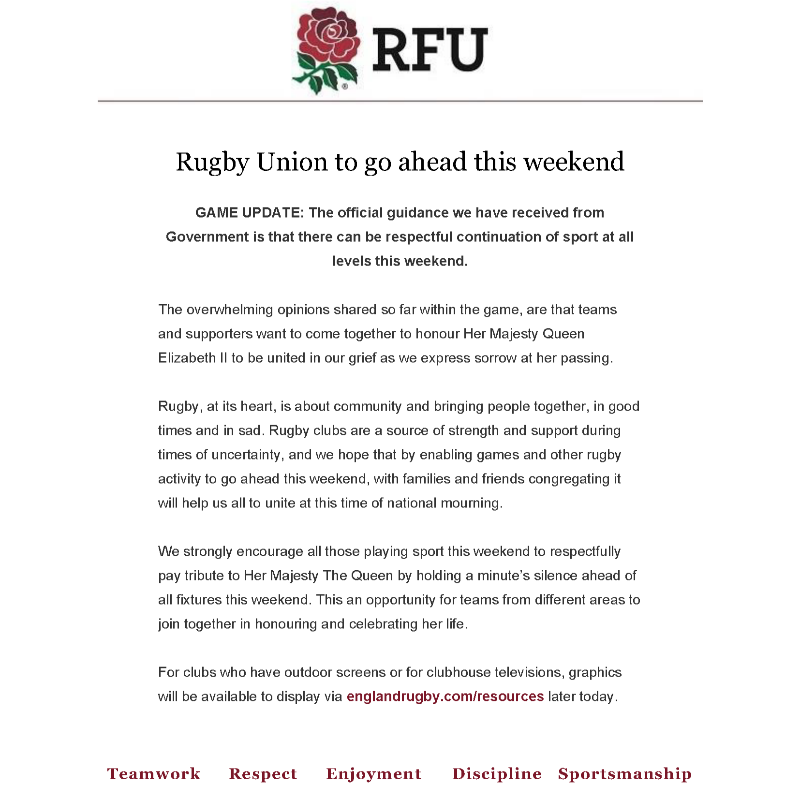 RFU

Rugby Union to go ahead this weekend

GAME UPDATE: The official guidance we have received from Government is that there can be respectful continuation of sport at all levels this weekend.

The overwhelming opinions shared so far within the game, are that teams and supporters want to come together to honour Her Majesty Queen Elizabeth II to be united in our grief as we express sorrow at her passing.

Rugby, at its heart, is about community and bringing people together, in good times and in sad. Rugby clubs are a source of strength and support during times of uncertainty, and we hope that by enabling games and other rugby activity to go ahead this weekend, with families and friends congregating it will help us all to unite at this time of national mourning.

We strongly encourage all those playing sport this weekend to respectfully pay tribute to Her Majesty The Queen by holding a minute's silence ahead of all fixtures this weekend. This an opportunity for teams from different areas to join together in honouring and celebrating her life.

For clubs who have outdoor screens or for clubhouse televisions, graphics will be available to display via englandrugby.com/resources later today.

Teamwork Respect Enjoyment Discipline Sportsmanship